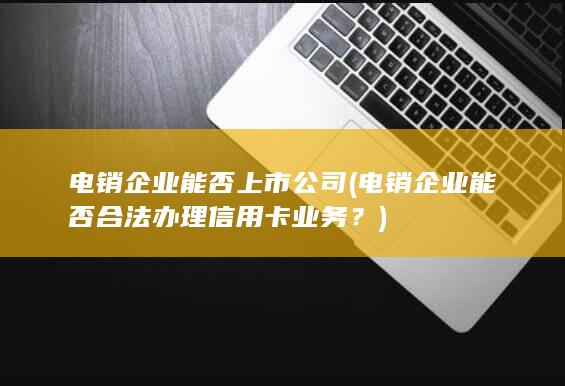 电销企业能否上市公司(电销企业能否合法办理信用卡业务？)